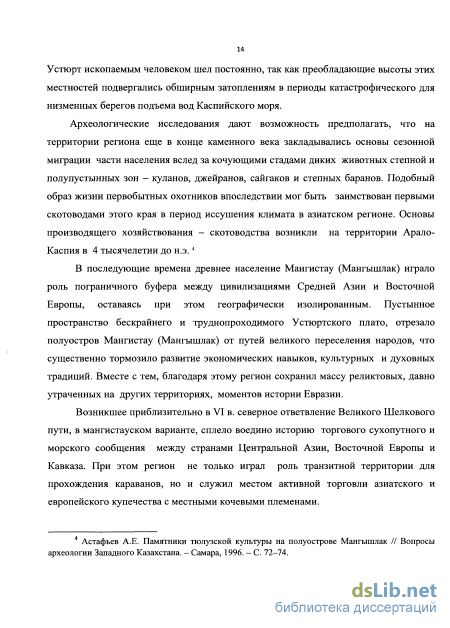 14

Устюрт ископаемым человеком шел постоянно, так как преобладающие высоты этих местностей подвергались обширным затоплениям в периоды катастрофического для низменных берегов подъема вод Каспийского моря.

Археологические исследования дают возможность предполагать, что на территории региона еще в конце каменного века закладывались основы сезонной миграции части населения вслед за кочующими стадами диких животных степной и полупустынных зон – куланов, джейранов, сайгаков и степных баранов. Подобный образ жизни первобытных охотников впоследствии мог быть заимствован первыми скотоводами этого края в период иссушения климата в азиатском регионе. Основы производящего хозяйствования – скотоводства возникли на территории Арало-Каспия в 4 тысячелетии до н.э. $^4$

В последующие времена древнее население Мангистау (Мангышлак) играло роль пограничного буфера между цивилизациями Средней Азии и Восточной Европы, оставаясь при этом географически изолированным. Пустынное пространство бескрайнего и труднопроходимого Устюртского плато, отрезало полуостров Мангистау (Мангышлак) от путей великого переселения народов, что существенно тормозило развитие экономических навыков, культурных и духовных традиций. Вместе с тем, благодаря этому регион сохранил массу реликтовых, давно утраченных на других территориях, моментов истории Евразии.

Возникшее приблизительно в VI в. северное ответвление Великого Шелкового пути, в мангистауском варианте, сплело воедино историю торгового сухопутного и морского сообщения между странами Центральной Азии, Восточной Европы и Кавказа. При этом регион не только играл роль транзитной территории для прохождения караванов, но и служил местом активной торговли азиатского и европейского купечества с местными кочевыми племенами.

$^4$ Астафьев А.Е. Памятники тюлузской культуры на полуострове Мангышлак // Вопросы археологии Западного Казахстана. – Самара, 1996. – С. 72–74.

dsLib.net
библиотека диссертаций